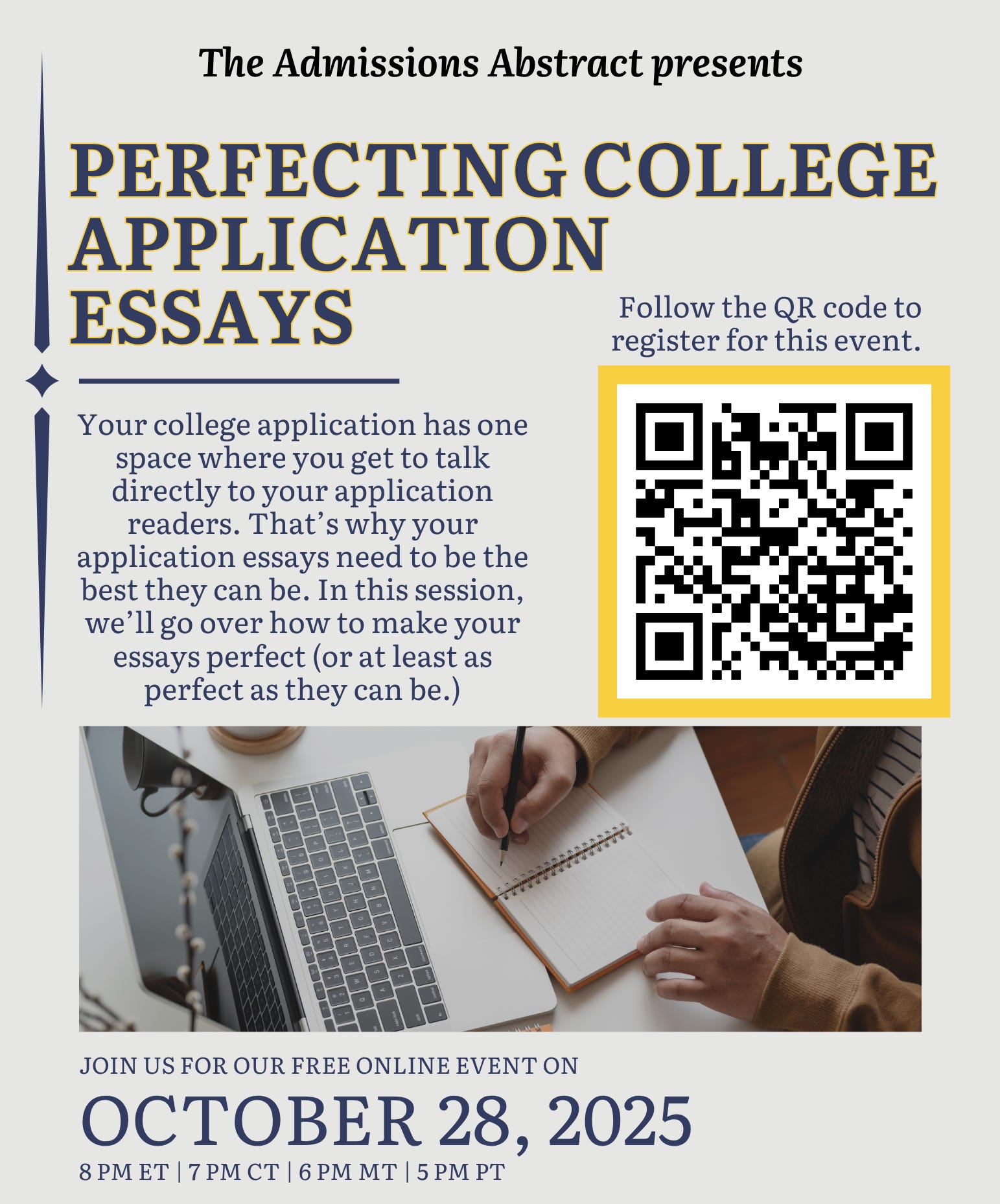 The Admissions Abstract presents

PERFECTING COLLEGE APPLICATION ESSAYS

Your college application has one space where you get to talk directly to your application readers. That's why your application essays need to be the best they can be. In this session, we'll go over how to make your essays perfect (or at least as perfect as they can be.)

Follow the QR code to register for this event.

JOIN US FOR OUR FREE ONLINE EVENT ON

OCTOBER 28, 2025

8 PM ET | 7 PM CT | 6 PM MT | 5 PM PT